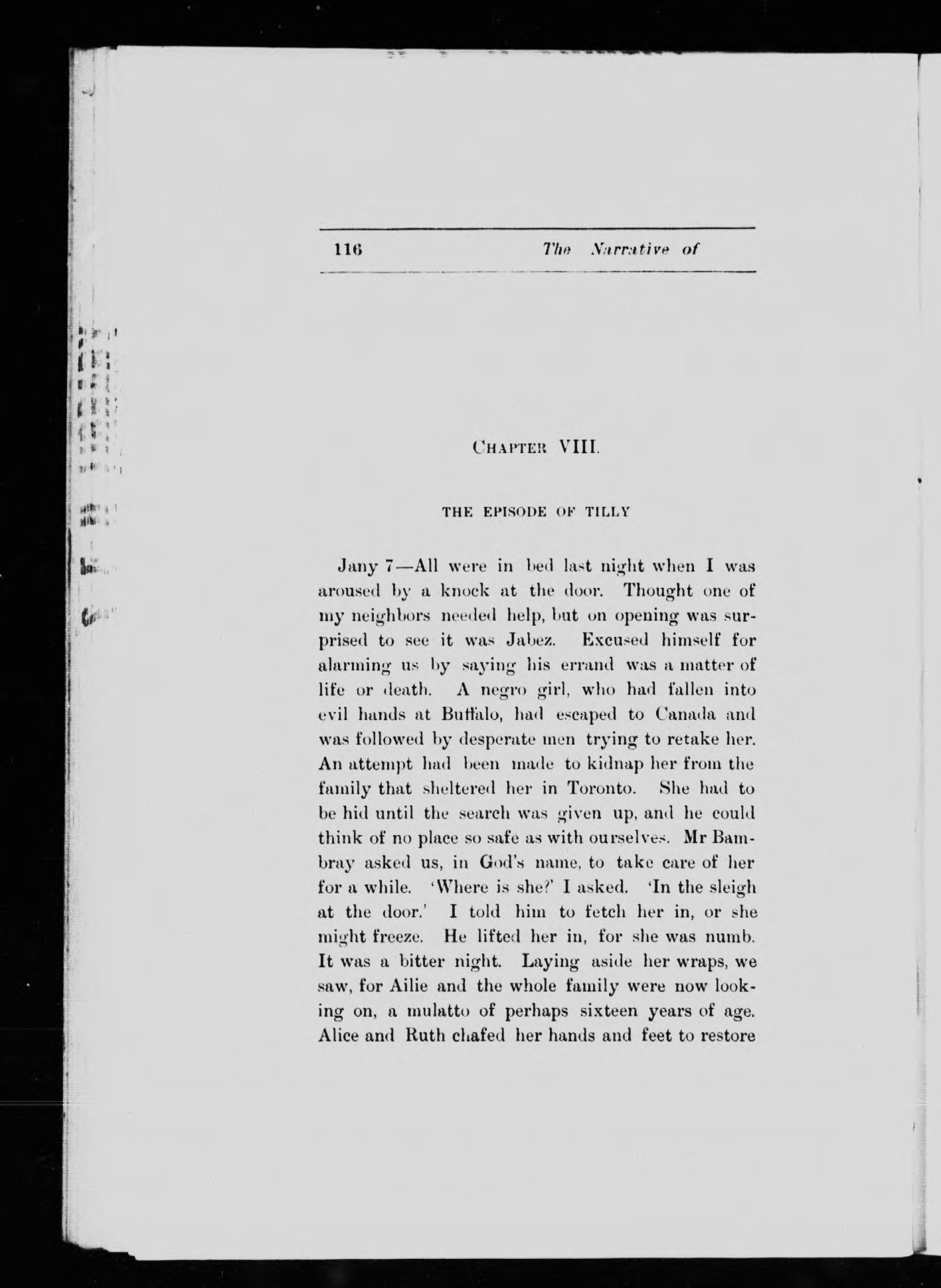 116 The Narrative of

CHAPTER VIII.

THE EPISODE OF TILLY

Jany 7—All were in bed last night when I was aroused by a knock at the door. Thought one of my neighbors needed help, but on opening was surprised to see it was Jabez. Excused himself for alarming us by saying his errand was a matter of life or death. A negro girl, who had fallen into evil hands at Buffalo, had escaped to Canada and was followed by desperate men trying to retake her. An attempt had been made to kidnap her from the family that sheltered her in Toronto. She had to be hid until the search was given up, and he could think of no place so safe as with ourselves. Mr Bambray asked us, in God's name, to take care of her for a while. 'Where is she?' I asked. 'In the sleigh at the door.' I told him to fetch her in, or she might freeze. He lifted her in, for she was numb. It was a bitter night. Laying aside her wraps, we saw, for Ailie and the whole family were now looking on, a mulatto of perhaps sixteen years of age. Alice and Ruth chafed her hands and feet to restore